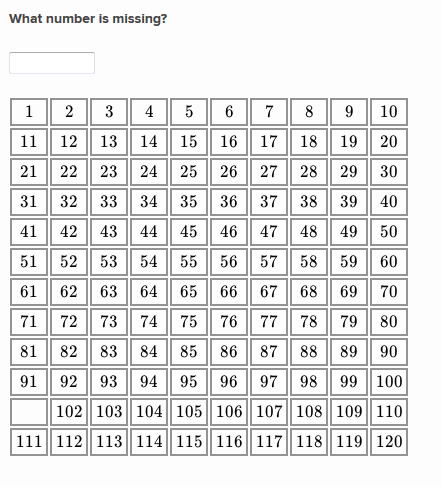 What number is missing?

| 1 | 2 | 3 | 4 | 5 | 6 | 7 | 8 | 9 | 10 |
|---|---|---|---|---|---|---|---|---|---|
| 11 | 12 | 13 | 14 | 15 | 16 | 17 | 18 | 19 | 20 |
| 21 | 22 | 23 | 24 | 25 | 26 | 27 | 28 | 29 | 30 |
| 31 | 32 | 33 | 34 | 35 | 36 | 37 | 38 | 39 | 40 |
| 41 | 42 | 43 | 44 | 45 | 46 | 47 | 48 | 49 | 50 |
| 51 | 52 | 53 | 54 | 55 | 56 | 57 | 58 | 59 | 60 |
| 61 | 62 | 63 | 64 | 65 | 66 | 67 | 68 | 69 | 70 |
| 71 | 72 | 73 | 74 | 75 | 76 | 77 | 78 | 79 | 80 |
| 81 | 82 | 83 | 84 | 85 | 86 | 87 | 88 | 89 | 90 |
| 91 | 92 | 93 | 94 | 95 | 96 | 97 | 98 | 99 | 100 |
|  | 102 | 103 | 104 | 105 | 106 | 107 | 108 | 109 | 110 |
| 111 | 112 | 113 | 114 | 115 | 116 | 117 | 118 | 119 | 120 |